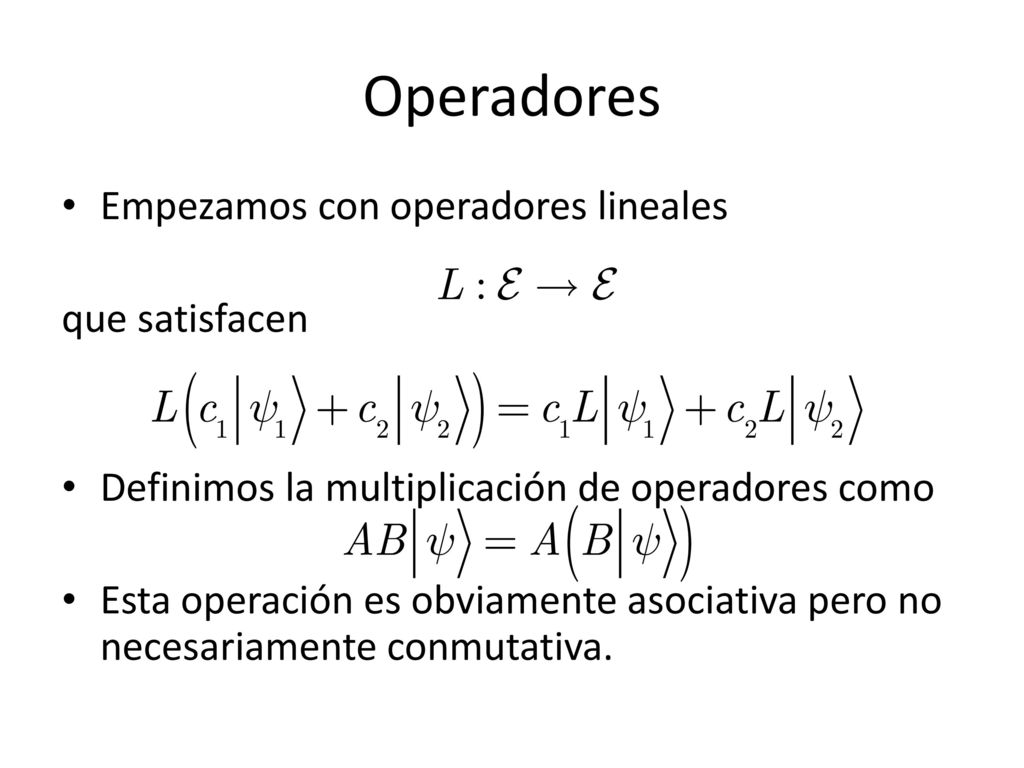 Operadores

• Empezamos con operadores lineales

$L : \mathcal{E} \to \mathcal{E}$

que satisfacen

$L\left(c_1\left|\psi_1\right\rangle + c_2\left|\psi_2\right\rangle\right) = c_1 L\left|\psi_1\right\rangle + c_2 L\left|\psi_2\right\rangle$

• Definimos la multiplicación de operadores como

$AB\left|\psi\right\rangle = A\left(B\left|\psi\right\rangle\right)$

• Esta operación es obviamente asociativa pero no necesariamente conmutativa.